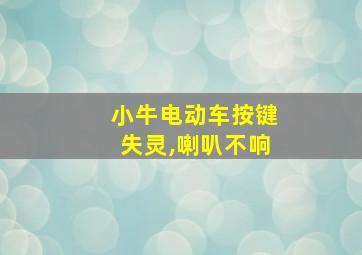 小牛电动车按键失灵,喇叭不响